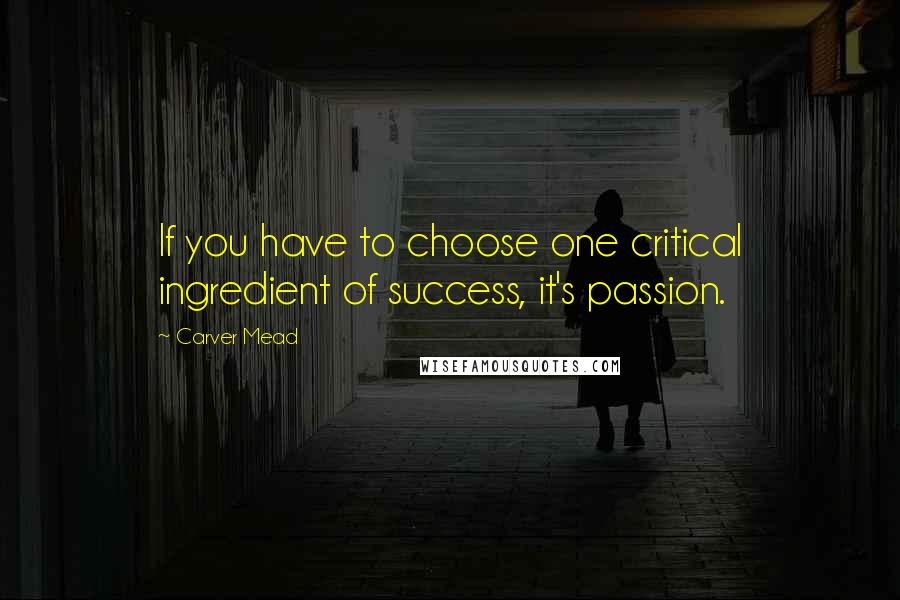 If you have to choose one critical ingredient of success, it's passion.

~ Carver Mead

WISEFAMOUSQUOTES.COM